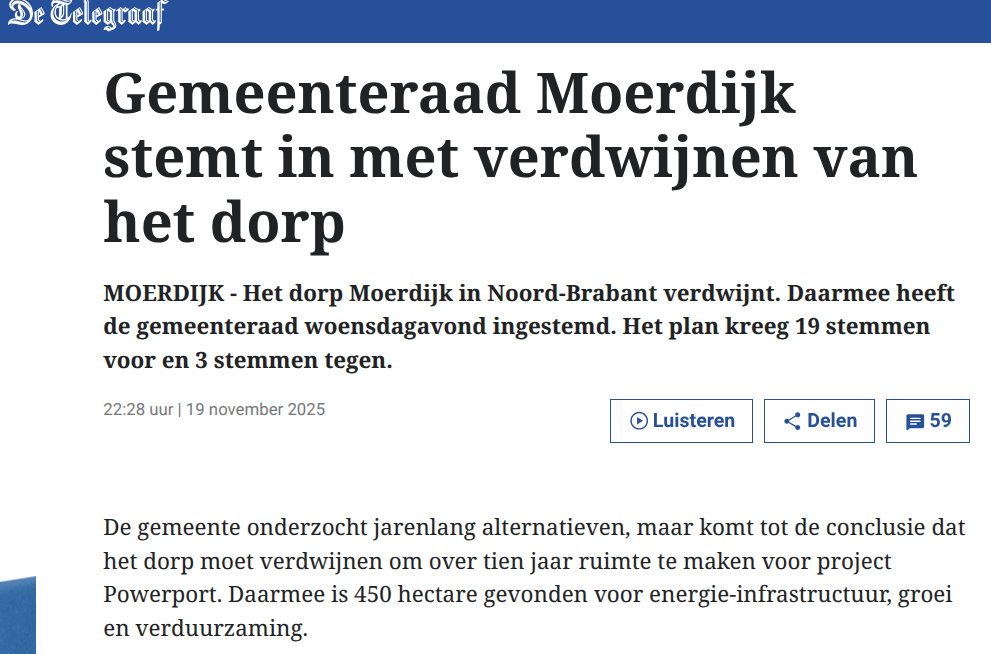 De Telegraaf

Gemeenteraad Moerdijk stemt in met verdwijnen van het dorp

MOERDIJK - Het dorp Moerdijk in Noord-Brabant verdwijnt. Daarmee heeft de gemeenteraad woensdagavond ingestemd. Het plan kreeg 19 stemmen voor en 3 stemmen tegen.

22:28 uur | 19 november 2025

Luisteren
Delen
59

De gemeente onderzocht jarenlang alternatieven, maar komt tot de conclusie dat het dorp moet verdwijnen om over tien jaar ruimte te maken voor project Powerport. Daarmee is 450 hectare gevonden voor energie-infrastructuur, groei en verduurzaming.